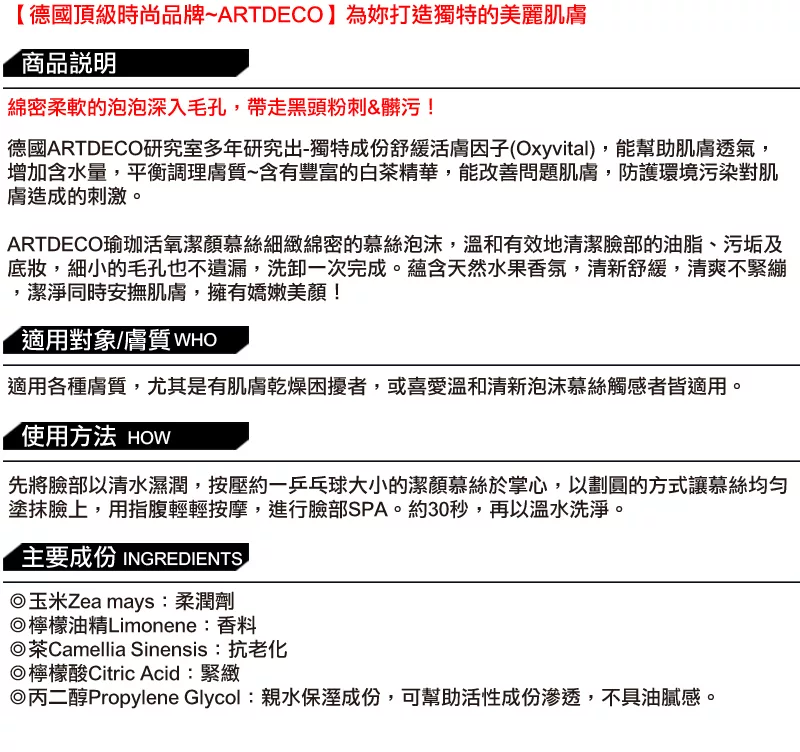 【德國頂級時尚品牌~ARTDECO】為妳打造獨特的美麗肌膚

商品說明

綿密柔軟的泡泡深入毛孔，帶走黑頭粉刺&髒污！

德國ARTDECO研究室多年研究出-獨特成份舒緩活膚因子(Oxyvital)，能幫助肌膚透氣，增加含水量，平衡調理膚質~含有豐富的白茶精華，能改善問題肌膚，防護環境污染對肌膚造成的刺激。

ARTDECO瑜珈活氧潔顏慕絲細緻綿密的慕絲泡沫，溫和有效地清潔臉部的油脂、污垢及底妝，細小的毛孔也不遺漏，洗卸一次完成。蘊含天然水果香氛，清新舒緩，清爽不緊繃，潔淨同時安撫肌膚，擁有嬌嫩美顏！

適用對象/膚質 WHO

適用各種膚質，尤其是有肌膚乾燥困擾者，或喜愛溫和清新泡沫慕絲觸感者皆適用。

使用方法 HOW

先將臉部以清水濕潤，按壓約一乒乓球大小的潔顏慕絲於掌心，以劃圓的方式讓慕絲均勻塗抹臉上，用指腹輕輕按摩，進行臉部SPA。約30秒，再以溫水洗淨。

主要成份 INGREDIENTS

◎玉米Zea mays：柔潤劑
◎檸檬油精Limonene：香料
◎茶Camellia Sinensis：抗老化
◎檸檬酸Citric Acid：緊緻
◎丙二醇Propylene Glycol：親水保溼成份，可幫助活性成份滲透，不具油膩感。